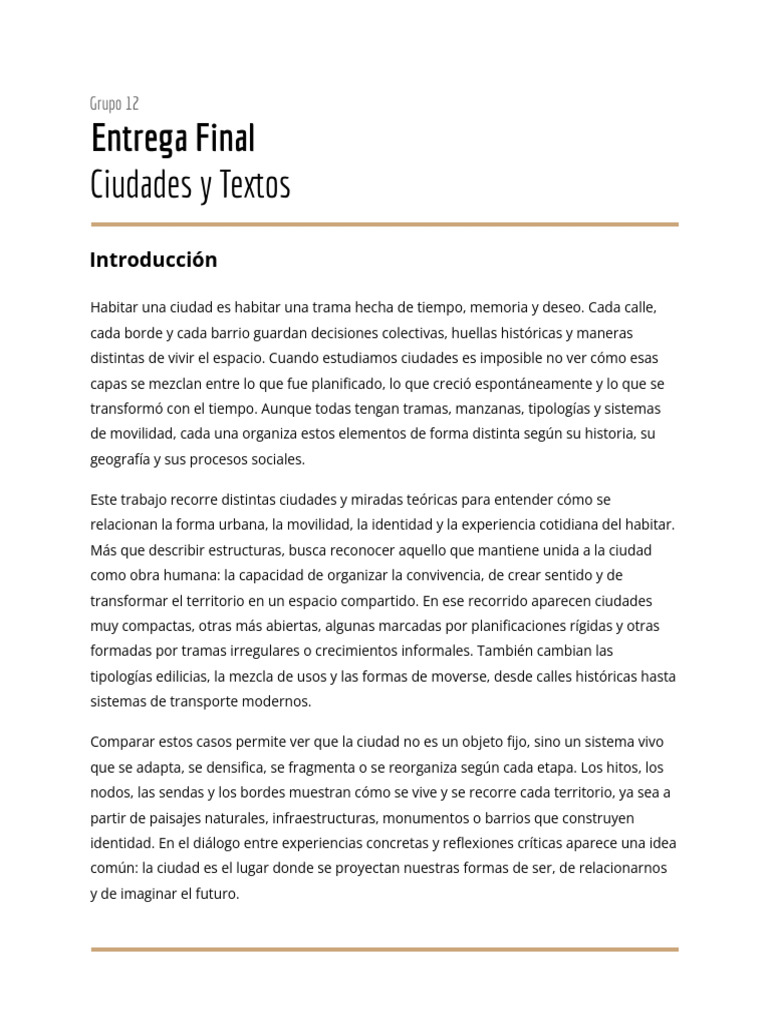 Grupo 12

Entrega Final
Ciudades y Textos

Introducción

Habitar una ciudad es habitar una trama hecha de tiempo, memoria y deseo. Cada calle, cada borde y cada barrio guardan decisiones colectivas, huellas históricas y maneras distintas de vivir el espacio. Cuando estudiamos ciudades es imposible no ver cómo esas capas se mezclan entre lo que fue planificado, lo que creció espontáneamente y lo que se transformó con el tiempo. Aunque todas tengan tramas, manzanas, tipologías y sistemas de movilidad, cada una organiza estos elementos de forma distinta según su historia, su geografía y sus procesos sociales.

Este trabajo recorre distintas ciudades y miradas teóricas para entender cómo se relacionan la forma urbana, la movilidad, la identidad y la experiencia cotidiana del habitar. Más que describir estructuras, busca reconocer aquello que mantiene unida a la ciudad como obra humana: la capacidad de organizar la convivencia, de crear sentido y de transformar el territorio en un espacio compartido. En ese recorrido aparecen ciudades muy compactas, otras más abiertas, algunas marcadas por planificaciones rígidas y otras formadas por tramas irregulares o crecimientos informales. También cambian las tipologías edilicias, la mezcla de usos y las formas de moverse, desde calles históricas hasta sistemas de transporte modernos.

Comparar estos casos permite ver que la ciudad no es un objeto fijo, sino un sistema vivo que se adapta, se densifica, se fragmenta o se reorganiza según cada etapa. Los hitos, los nodos, las sendas y los bordes muestran cómo se vive y se recorre cada territorio, ya sea a partir de paisajes naturales, infraestructuras, monumentos o barrios que construyen identidad. En el diálogo entre experiencias concretas y reflexiones críticas aparece una idea común: la ciudad es el lugar donde se proyectan nuestras formas de ser, de relacionarnos y de imaginar el futuro.